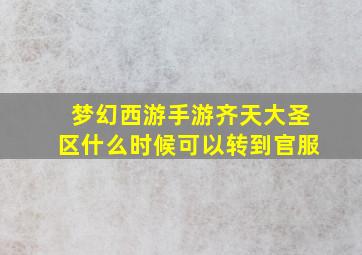 梦幻西游手游齐天大圣区什么时候可以转到官服